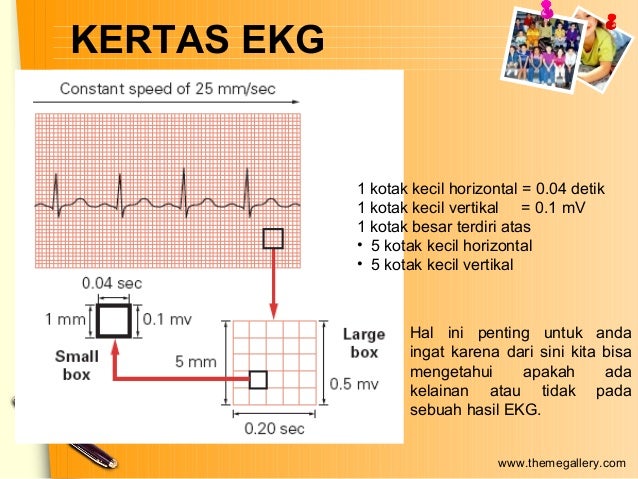 KERTAS EKG

Constant speed of 25 mm/sec

0.04 sec

1 mm

0.1 mv

Small box

5 mm

Large box

0.5 mv

0.20 sec

1 kotak kecil horizontal = 0.04 detik
1 kotak kecil vertikal = 0.1 mV
1 kotak besar terdiri atas
• 5 kotak kecil horizontal
• 5 kotak kecil vertikal

Hal ini penting untuk anda ingat karena dari sini kita bisa mengetahui apakah ada kelainan atau tidak pada sebuah hasil EKG.

www.themegallery.com